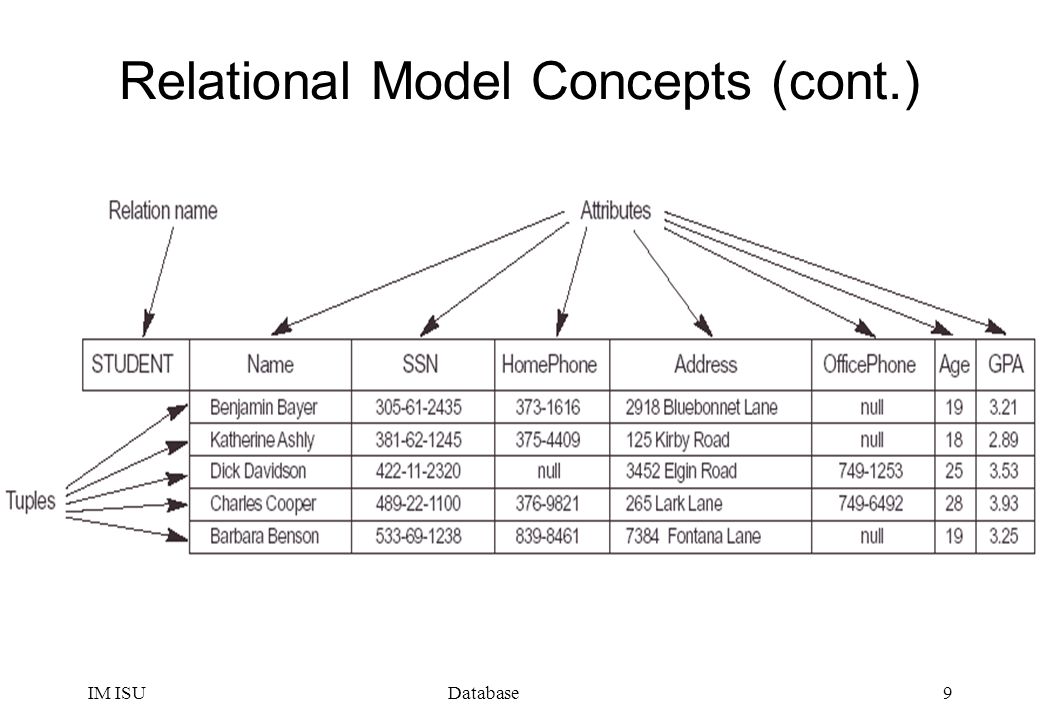 Relational Model Concepts (cont.)

Relation name

Attributes

Tuples

| STUDENT | Name | SSN | HomePhone | Address | OfficePhone | Age | GPA |
|---|---|---|---|---|---|---|---|
| | Benjamin Bayer | 305-61-2435 | 373-1616 | 2918 Bluebonnet Lane | null | 19 | 3.21 |
| | Katherine Ashly | 381-62-1245 | 375-4409 | 125 Kirby Road | null | 18 | 2.89 |
| | Dick Davidson | 422-11-2320 | null | 3452 Elgin Road | 749-1253 | 25 | 3.53 |
| | Charles Cooper | 489-22-1100 | 376-9821 | 265 Lark Lane | 749-6492 | 28 | 3.93 |
| | Barbara Benson | 533-69-1238 | 839-8461 | 7384 Fontana Lane | null | 19 | 3.25 |

IM ISU Database 9